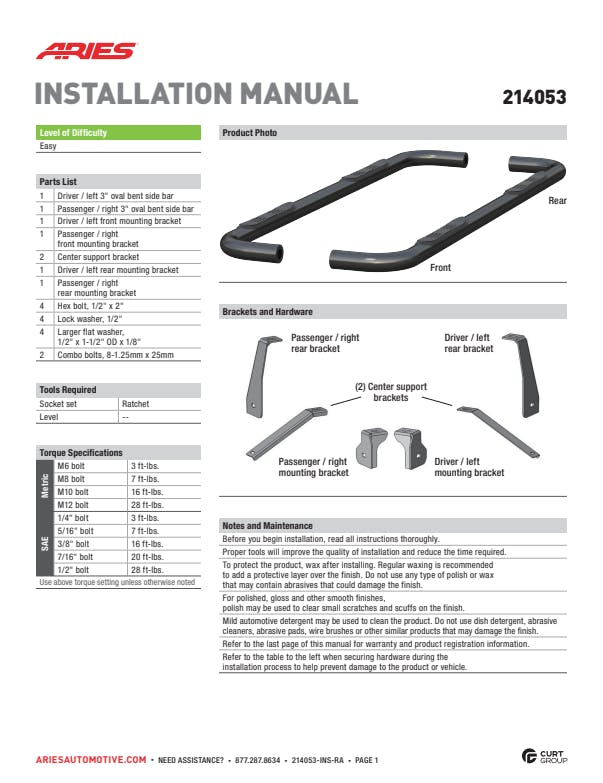 ARIES

INSTALLATION MANUAL

214053

Level of Difficulty
Easy

Parts List

| | |
|---|---|
| 1 | Driver / left 3" oval bent side bar |
| 1 | Passenger / right 3" oval bent side bar |
| 1 | Driver / left front mounting bracket |
| 1 | Passenger / right front mounting bracket |
| 2 | Center support bracket |
| 1 | Driver / left rear mounting bracket |
| 1 | Passenger / right rear mounting bracket |
| 4 | Hex bolt, 1/2" x 2" |
| 4 | Lock washer, 1/2" |
| 4 | Larger flat washer, 1/2" x 1-1/2" OD x 1/8" |
| 2 | Combo bolts, 8-1.25mm x 25mm |

Tools Required

| | |
|---|---|
| Socket set | Ratchet |
| Level | -- |

Torque Specifications

| | | |
|---|---|---|
| Metric | M6 bolt | 3 ft-lbs. |
| | M8 bolt | 7 ft-lbs. |
| | M10 bolt | 16 ft-lbs. |
| | M12 bolt | 28 ft-lbs. |
| SAE | 1/4" bolt | 3 ft-lbs. |
| | 5/16" bolt | 7 ft-lbs. |
| | 3/8" bolt | 16 ft-lbs. |
| | 7/16" bolt | 20 ft-lbs. |
| | 1/2" bolt | 28 ft-lbs. |

Use above torque setting unless otherwise noted

Product Photo

Rear

Front

Brackets and Hardware

Passenger / right rear bracket

Driver / left rear bracket

(2) Center support brackets

Passenger / right mounting bracket

Driver / left mounting bracket

Notes and Maintenance

Before you begin installation, read all instructions thoroughly.

Proper tools will improve the quality of installation and reduce the time required.

To protect the product, wax after installing. Regular waxing is recommended to add a protective layer over the finish. Do not use any type of polish or wax that may contain abrasives that could damage the finish.

For polished, gloss and other smooth finishes, polish may be used to clear small scratches and scuffs on the finish.

Mild automotive detergent may be used to clean the product. Do not use dish detergent, abrasive cleaners, abrasive pads, wire brushes or other similar products that may damage the finish.

Refer to the last page of this manual for warranty and product registration information.

Refer to the table to the left when securing hardware during the installation process to help prevent damage to the product or vehicle.

ARIESAUTOMOTIVE.COM • NEED ASSISTANCE? • 877.287.8634 • 214053-INS-RA • PAGE 1

CURT GROUP